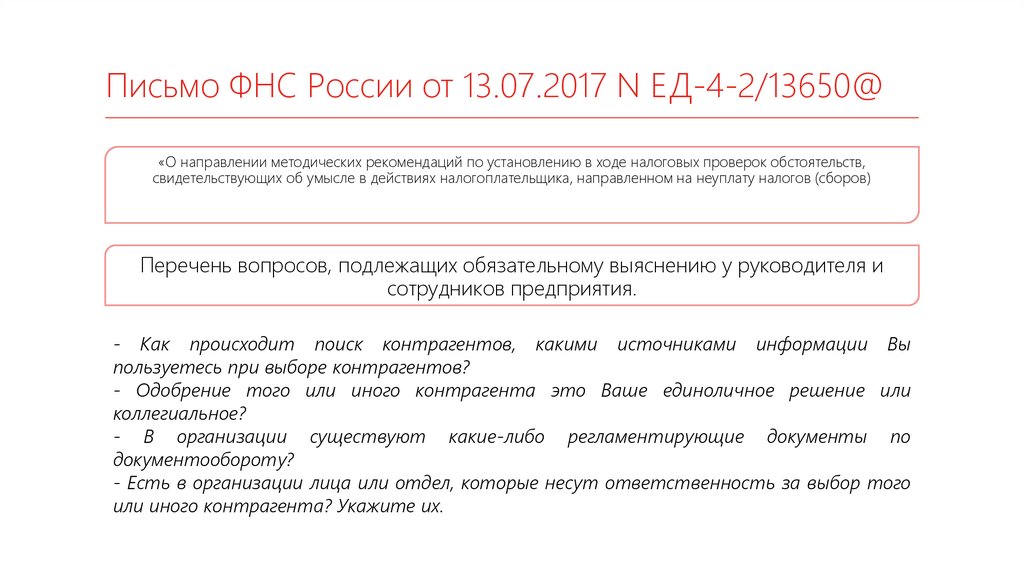 Письмо ФНС России от 13.07.2017 N ЕД-4-2/13650@

«О направлении методических рекомендаций по установлению в ходе налоговых проверок обстоятельств, свидетельствующих об умысле в действиях налогоплательщика, направленном на неуплату налогов (сборов)

Перечень вопросов, подлежащих обязательному выяснению у руководителя и сотрудников предприятия.

- Как происходит поиск контрагентов, какими источниками информации Вы пользуетесь при выборе контрагентов?
- Одобрение того или иного контрагента это Ваше единоличное решение или коллегиальное?
- В организации существуют какие-либо регламентирующие документы по документообороту?
- Есть в организации лица или отдел, которые несут ответственность за выбор того или иного контрагента? Укажите их.